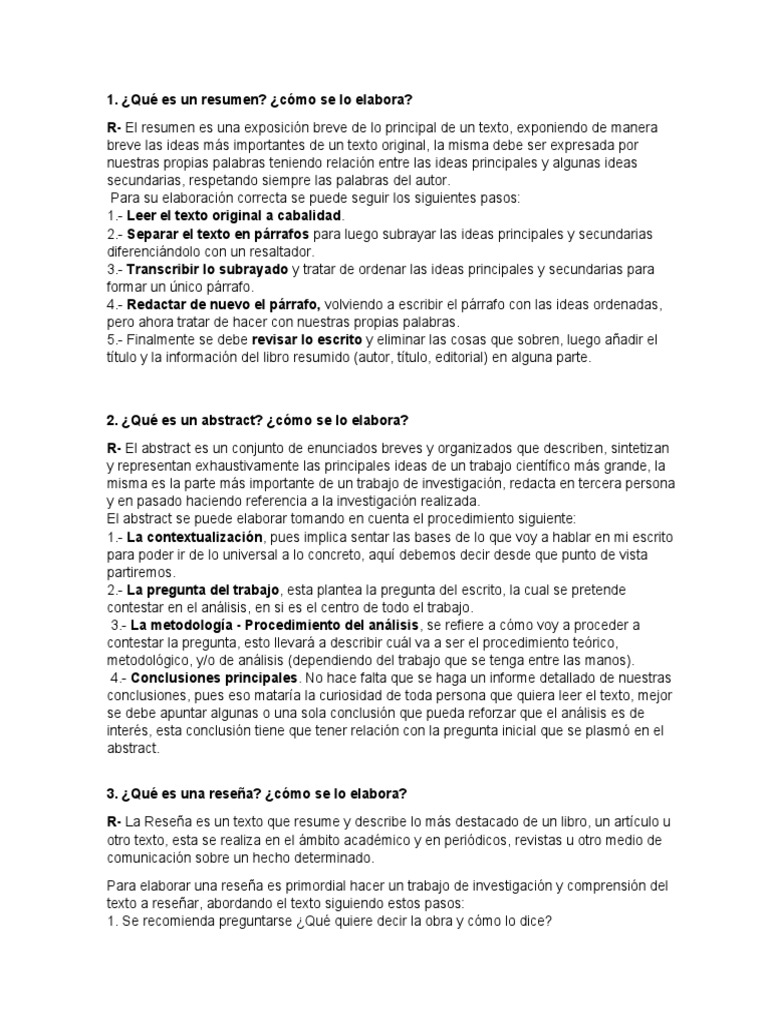 1. ¿Qué es un resumen? ¿cómo se lo elabora?

R- El resumen es una exposición breve de lo principal de un texto, exponiendo de manera breve las ideas más importantes de un texto original, la misma debe ser expresada por nuestras propias palabras teniendo relación entre las ideas principales y algunas ideas secundarias, respetando siempre las palabras del autor.
Para su elaboración correcta se puede seguir los siguientes pasos:
1.- Leer el texto original a cabalidad.
2.- Separar el texto en párrafos para luego subrayar las ideas principales y secundarias diferenciándolo con un resaltador.
3.- Transcribir lo subrayado y tratar de ordenar las ideas principales y secundarias para formar un único párrafo.
4.- Redactar de nuevo el párrafo, volviendo a escribir el párrafo con las ideas ordenadas, pero ahora tratar de hacer con nuestras propias palabras.
5.- Finalmente se debe revisar lo escrito y eliminar las cosas que sobren, luego añadir el título y la información del libro resumido (autor, título, editorial) en alguna parte.

2. ¿Qué es un abstract? ¿cómo se lo elabora?

R- El abstract es un conjunto de enunciados breves y organizados que describen, sintetizan y representan exhaustivamente las principales ideas de un trabajo científico más grande, la misma es la parte más importante de un trabajo de investigación, redacta en tercera persona y en pasado haciendo referencia a la investigación realizada.
El abstract se puede elaborar tomando en cuenta el procedimiento siguiente:
1.- La contextualización, pues implica sentar las bases de lo que voy a hablar en mi escrito para poder ir de lo universal a lo concreto, aquí debemos decir desde que punto de vista partiremos.
2.- La pregunta del trabajo, esta plantea la pregunta del escrito, la cual se pretende contestar en el análisis, en si es el centro de todo el trabajo.
3.- La metodología - Procedimiento del análisis, se refiere a cómo voy a proceder a contestar la pregunta, esto llevará a describir cuál va a ser el procedimiento teórico, metodológico, y/o de análisis (dependiendo del trabajo que se tenga entre las manos).
4.- Conclusiones principales. No hace falta que se haga un informe detallado de nuestras conclusiones, pues eso mataría la curiosidad de toda persona que quiera leer el texto, mejor se debe apuntar algunas o una sola conclusión que pueda reforzar que el análisis es de interés, esta conclusión tiene que tener relación con la pregunta inicial que se plasmó en el abstract.

3. ¿Qué es una reseña? ¿cómo se lo elabora?

R- La Reseña es un texto que resume y describe lo más destacado de un libro, un artículo u otro texto, esta se realiza en el ámbito académico y en periódicos, revistas u otro medio de comunicación sobre un hecho determinado.

Para elaborar una reseña es primordial hacer un trabajo de investigación y comprensión del texto a reseñar, abordando el texto siguiendo estos pasos:
1. Se recomienda preguntarse ¿Qué quiere decir la obra y cómo lo dice?